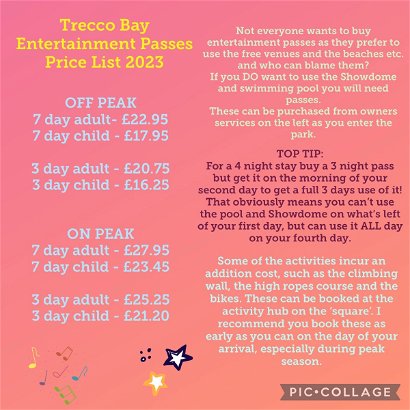 Trecco Bay
Entertainment Passes
Price List 2023

OFF PEAK
7 day adult- £22.95
7 day child - £17.95

3 day adult - £20.75
3 day child - £16.25

ON PEAK
7 day adult - £27.95
7 day child - £23.45

3 day adult - £25.25
3 day child - £21.20

Not everyone wants to buy entertainment passes as they prefer to use the free venues and the beaches etc. and who can blame them?
If you DO want to use the Showdome and swimming pool you will need passes.
These can be purchased from owners services on the left as you enter the park.

TOP TIP:
For a 4 night stay buy a 3 night pass but get it on the morning of your second day to get a full 3 days use of it! That obviously means you can't use the pool and Showdome on what's left of your first day, but can use it ALL day on your fourth day.

Some of the activities incur an addition cost, such as the climbing wall, the high ropes course and the bikes. These can be booked at the activity hub on the 'square'. I recommend you book these as early as you can on the day of your arrival, especially during peak season.

PIC•COLLAGE